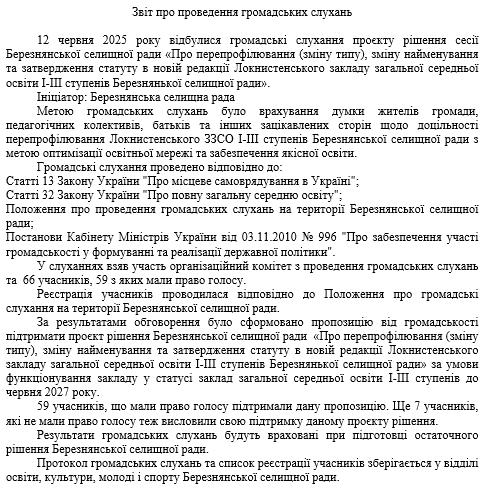 Звіт про проведення громадських слухань

12 червня 2025 року відбулися громадські слухання проєкту рішення сесії Березнянської селищної ради «Про перепрофілювання (зміну типу), зміну найменування та затвердження статуту в новій редакції Локнистенського закладу загальної середньої освіти І-ІІІ ступенів Березнянької селищної ради».

Ініціатор: Березнянська селищна рада

Метою громадських слухань було врахування думки жителів громади, педагогічних колективів, батьків та інших зацікавлених сторін щодо доцільності перепрофілювання Локнистенського ЗЗСО І-ІІІ ступенів Березнянської селищної ради з метою оптимізації освітньої мережі та забезпечення якісної освіти.

Громадські слухання проведено відповідно до:
Статті 13 Закону України "Про місцеве самоврядування в Україні";
Статті 32 Закону України "Про повну загальну середню освіту";
Положення про проведення громадських слухань на території Березнянської селищної ради;
Постанови Кабінету Міністрів України від 03.11.2010 № 996 "Про забезпечення участі громадськості у формуванні та реалізації державної політики".

У слуханнях взяв участь організаційний комітет з проведення громадських слухань та 66 учасників, 59 з яких мали право голосу.

Реєстрація учасників проводилася відповідно до Положення про громадські слухання на території Березнянської селищної ради.

За результатами обговорення було сформовано пропозицію від громадськості підтримати проєкт рішення Березнянської селищної ради «Про перепрофілювання (зміну типу), зміну найменування та затвердження статуту в новій редакції Локнистенського закладу загальної середньої освіти І-ІІІ ступенів Березнянької селищної ради» за умови функціонування закладу у статусі заклад загальної середньої освіти І-ІІІ ступенів до червня 2027 року.

59 учасників, що мали право голосу підтримали дану пропозицію. Ще 7 учасників, які не мали право голосу теж висловили свою підтримку даному проєкту рішення.

Результати громадських слухань будуть враховані при підготовці остаточного рішення Березнянської селищної ради.

Протокол громадських слухань та список реєстрації учасників зберігається у відділі освіти, культури, молоді і спорту Березнянської селищної ради.